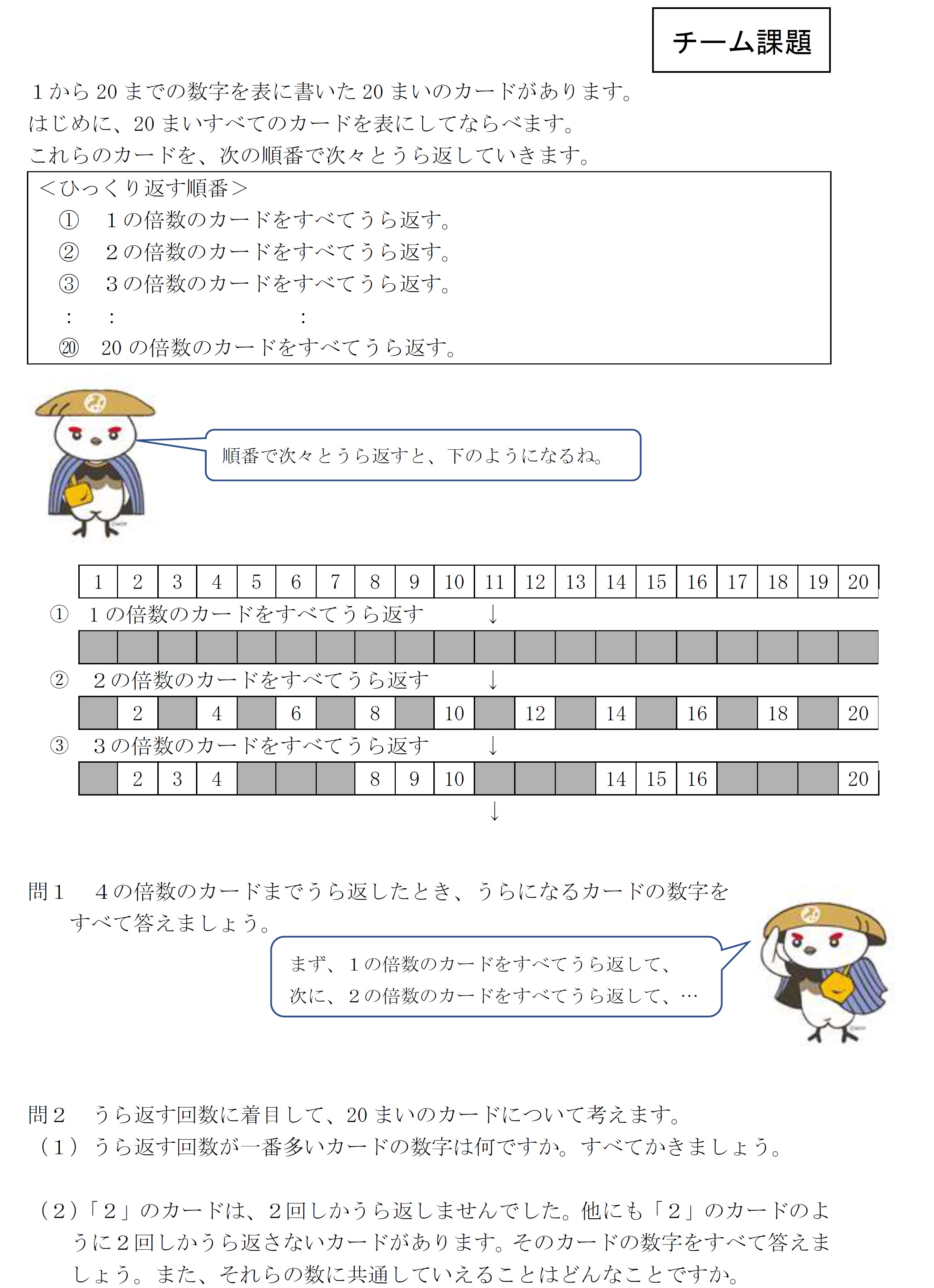 チーム課題

１から 20 までの数字を表に書いた 20 まいのカードがあります。
はじめに、20 まいすべてのカードを表にしてならべます。
これらのカードを、次の順番で次々とうら返していきます。

＜ひっくり返す順番＞
① １の倍数のカードをすべてうら返す。
② ２の倍数のカードをすべてうら返す。
③ ３の倍数のカードをすべてうら返す。
： ： ：
⑳ 20 の倍数のカードをすべてうら返す。

順番で次々とうら返すと、下のようになるね。

| 1 | 2 | 3 | 4 | 5 | 6 | 7 | 8 | 9 | 10 | 11 | 12 | 13 | 14 | 15 | 16 | 17 | 18 | 19 | 20 |
|---|---|---|---|---|---|---|---|---|---|---|---|---|---|---|---|---|---|---|---|

① １の倍数のカードをすべてうら返す ↓

|  |  |  |  |  |  |  |  |  |  |  |  |  |  |  |  |  |  |  |  |
|---|---|---|---|---|---|---|---|---|---|---|---|---|---|---|---|---|---|---|---|

② ２の倍数のカードをすべてうら返す ↓

|  | 2 |  | 4 |  | 6 |  | 8 |  | 10 |  | 12 |  | 14 |  | 16 |  | 18 |  | 20 |
|---|---|---|---|---|---|---|---|---|---|---|---|---|---|---|---|---|---|---|---|

③ ３の倍数のカードをすべてうら返す ↓

|  | 2 | 3 | 4 |  |  |  | 8 | 9 | 10 |  |  |  | 14 | 15 | 16 |  |  |  | 20 |
|---|---|---|---|---|---|---|---|---|---|---|---|---|---|---|---|---|---|---|---|

↓

問１ ４の倍数のカードまでうら返したとき、うらになるカードの数字をすべて答えましょう。

まず、１の倍数のカードをすべてうら返して、
次に、２の倍数のカードをすべてうら返して、…

問２ うら返す回数に着目して、20 まいのカードについて考えます。
（１）うら返す回数が一番多いカードの数字は何ですか。すべてかきましょう。

（２）「２」のカードは、２回しかうら返しませんでした。他にも「２」のカードのように２回しかうら返さないカードがあります。そのカードの数字をすべて答えましょう。また、それらの数に共通していえることはどんなことですか。